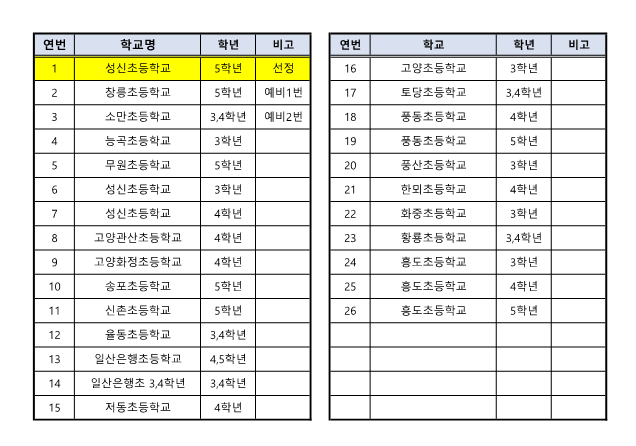 | 연번 | 학교명 | 학년 | 비고 |
|---|---|---|---|
| 1 | 성신초등학교 | 5학년 | 선정 |
| 2 | 창릉초등학교 | 5학년 | 예비1번 |
| 3 | 소만초등학교 | 3,4학년 | 예비2번 |
| 4 | 능곡초등학교 | 3학년 | |
| 5 | 무원초등학교 | 5학년 | |
| 6 | 성신초등학교 | 3학년 | |
| 7 | 성신초등학교 | 4학년 | |
| 8 | 고양관산초등학교 | 4학년 | |
| 9 | 고양화정초등학교 | 4학년 | |
| 10 | 송포초등학교 | 5학년 | |
| 11 | 신촌초등학교 | 5학년 | |
| 12 | 율동초등학교 | 3,4학년 | |
| 13 | 일산은행초등학교 | 4,5학년 | |
| 14 | 일산은행초 3,4학년 | 3,4학년 | |
| 15 | 저동초등학교 | 4학년 | |

| 연번 | 학교 | 학년 | 비고 |
|---|---|---|---|
| 16 | 고양초등학교 | 3학년 | |
| 17 | 토당초등학교 | 3,4학년 | |
| 18 | 풍동초등학교 | 4학년 | |
| 19 | 풍동초등학교 | 5학년 | |
| 20 | 풍산초등학교 | 3학년 | |
| 21 | 한뫼초등학교 | 4학년 | |
| 22 | 화중초등학교 | 3학년 | |
| 23 | 황룡초등학교 | 3,4학년 | |
| 24 | 흥도초등학교 | 3학년 | |
| 25 | 흥도초등학교 | 4학년 | |
| 26 | 흥도초등학교 | 5학년 | |
| | | | |
| | | | |
| | | | |
| | | | |